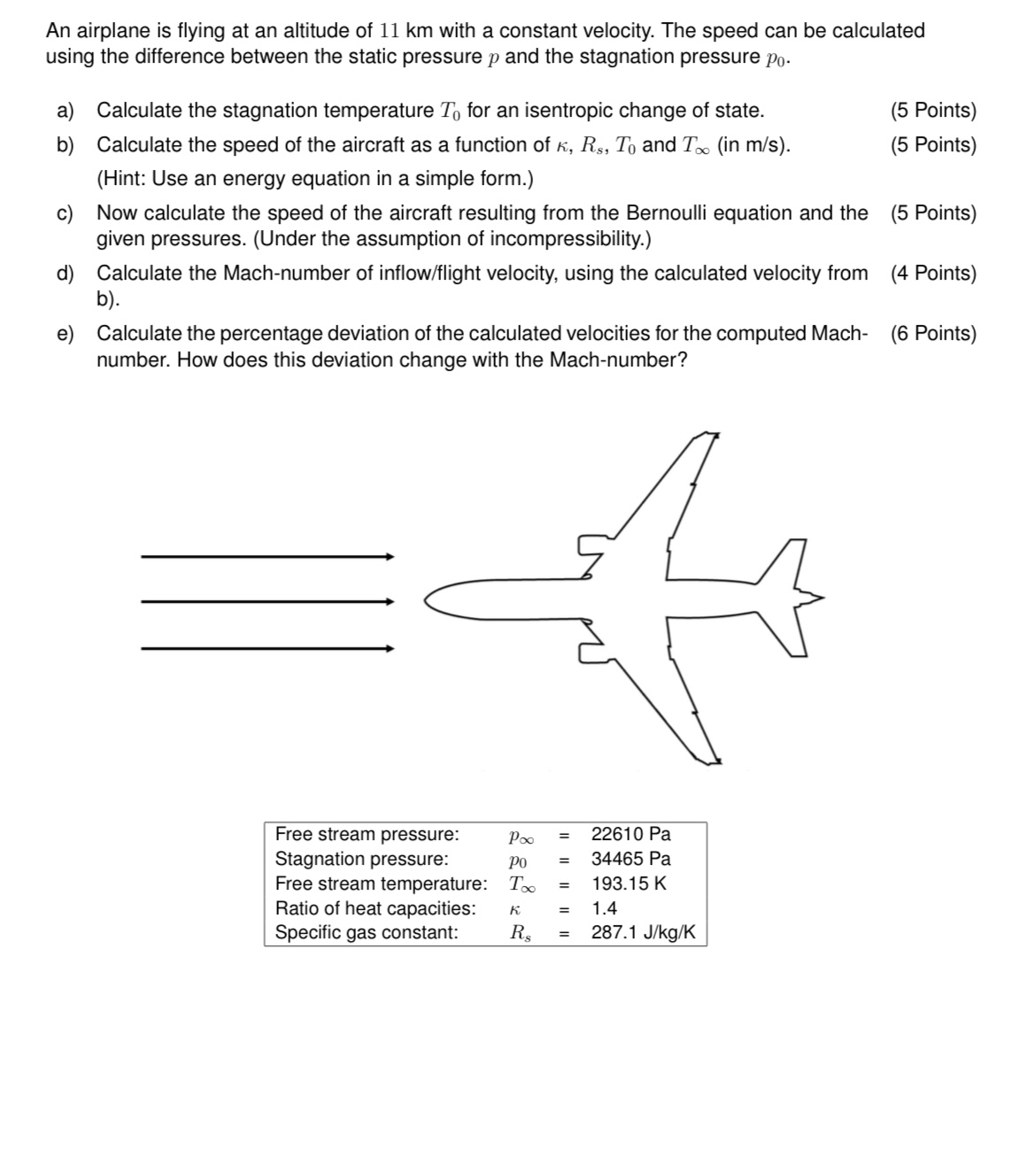 An airplane is flying at an altitude of $11$ km with a constant velocity. The speed can be calculated using the difference between the static pressure $p$ and the stagnation pressure $p_0$.

a) Calculate the stagnation temperature $T_0$ for an isentropic change of state. (5 Points)

b) Calculate the speed of the aircraft as a function of $\kappa$, $R_s$, $T_0$ and $T_\infty$ (in m/s). (5 Points)
(Hint: Use an energy equation in a simple form.)

c) Now calculate the speed of the aircraft resulting from the Bernoulli equation and the given pressures. (Under the assumption of incompressibility.) (5 Points)

d) Calculate the Mach-number of inflow/flight velocity, using the calculated velocity from b). (4 Points)

e) Calculate the percentage deviation of the calculated velocities for the computed Mach-number. How does this deviation change with the Mach-number? (6 Points)

| | | | |
|---|---|---|---|
| Free stream pressure: | $p_\infty$ | = | 22610 Pa |
| Stagnation pressure: | $p_0$ | = | 34465 Pa |
| Free stream temperature: | $T_\infty$ | = | 193.15 K |
| Ratio of heat capacities: | $\kappa$ | = | 1.4 |
| Specific gas constant: | $R_s$ | = | 287.1 J/kg/K |